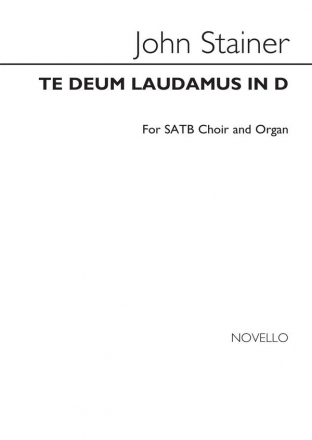 John Stainer

TE DEUM LAUDAMUS IN D

For SATB Choir and Organ

NOVELLO